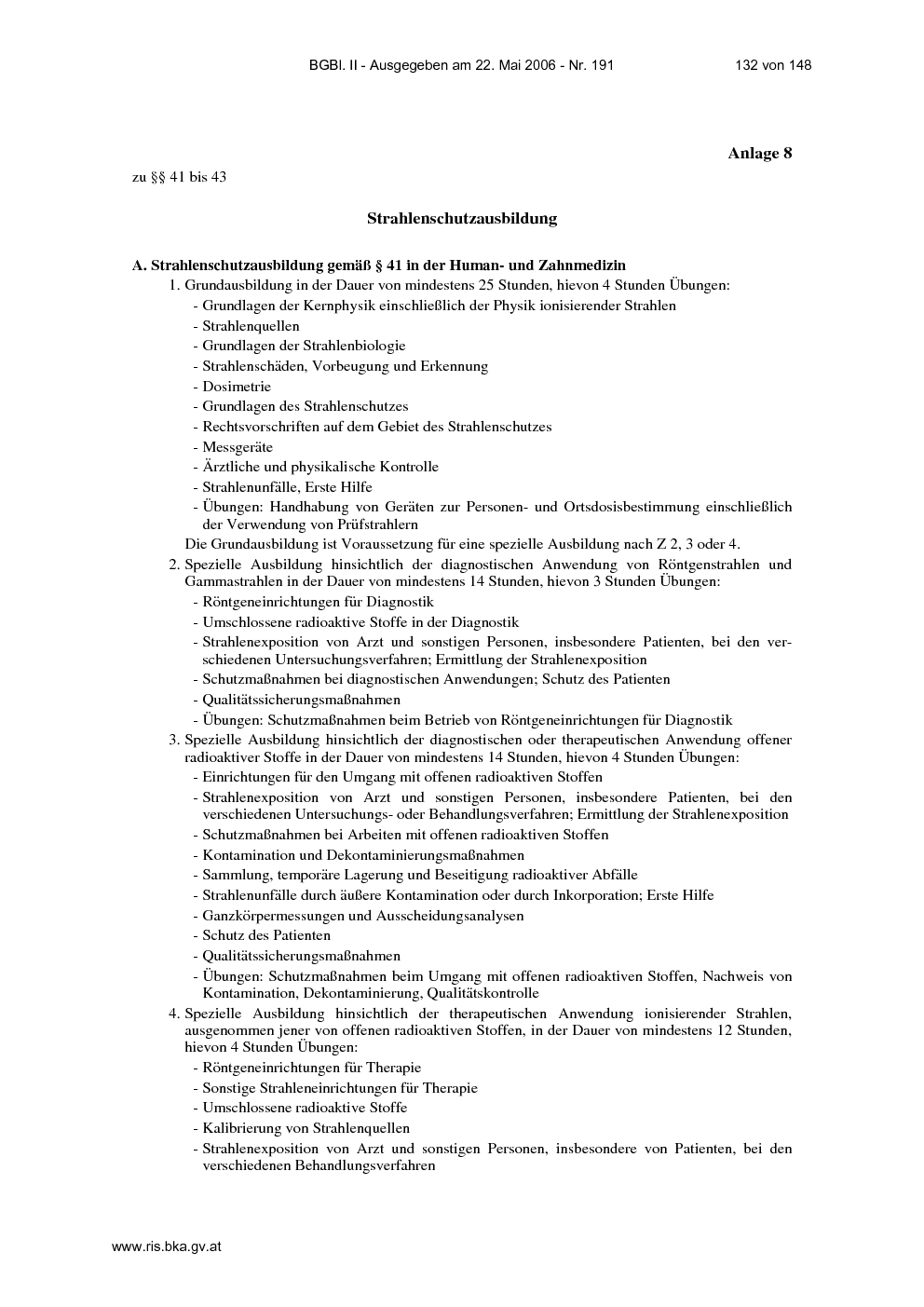 BGBl. II - Ausgegeben am 22. Mai 2006 - Nr. 191 132 von 148

Anlage 8

zu §§ 41 bis 43

Strahlenschutzausbildung

A. Strahlenschutzausbildung gemäß § 41 in der Human- und Zahnmedizin

1. Grundausbildung in der Dauer von mindestens 25 Stunden, hievon 4 Stunden Übungen:
- Grundlagen der Kernphysik einschließlich der Physik ionisierender Strahlen
- Strahlenquellen
- Grundlagen der Strahlenbiologie
- Strahlenschäden, Vorbeugung und Erkennung
- Dosimetrie
- Grundlagen des Strahlenschutzes
- Rechtsvorschriften auf dem Gebiet des Strahlenschutzes
- Messgeräte
- Ärztliche und physikalische Kontrolle
- Strahlenunfälle, Erste Hilfe
- Übungen: Handhabung von Geräten zur Personen- und Ortsdosisbestimmung einschließlich der Verwendung von Prüfstrahlern

Die Grundausbildung ist Voraussetzung für eine spezielle Ausbildung nach Z 2, 3 oder 4.

2. Spezielle Ausbildung hinsichtlich der diagnostischen Anwendung von Röntgenstrahlen und Gammastrahlen in der Dauer von mindestens 14 Stunden, hievon 3 Stunden Übungen:
- Röntgeneinrichtungen für Diagnostik
- Umschlossene radioaktive Stoffe in der Diagnostik
- Strahlenexposition von Arzt und sonstigen Personen, insbesondere Patienten, bei den verschiedenen Untersuchungsverfahren; Ermittlung der Strahlenexposition
- Schutzmaßnahmen bei diagnostischen Anwendungen; Schutz des Patienten
- Qualitätssicherungsmaßnahmen
- Übungen: Schutzmaßnahmen beim Betrieb von Röntgeneinrichtungen für Diagnostik

3. Spezielle Ausbildung hinsichtlich der diagnostischen oder therapeutischen Anwendung offener radioaktiver Stoffe in der Dauer von mindestens 14 Stunden, hievon 4 Stunden Übungen:
- Einrichtungen für den Umgang mit offenen radioaktiven Stoffen
- Strahlenexposition von Arzt und sonstigen Personen, insbesondere Patienten, bei den verschiedenen Untersuchungs- oder Behandlungsverfahren; Ermittlung der Strahlenexposition
- Schutzmaßnahmen bei Arbeiten mit offenen radioaktiven Stoffen
- Kontamination und Dekontaminierungsmaßnahmen
- Sammlung, temporäre Lagerung und Beseitigung radioaktiver Abfälle
- Strahlenunfälle durch äußere Kontamination oder durch Inkorporation; Erste Hilfe
- Ganzkörpermessungen und Ausscheidungsanalysen
- Schutz des Patienten
- Qualitätssicherungsmaßnahmen
- Übungen: Schutzmaßnahmen beim Umgang mit offenen radioaktiven Stoffen, Nachweis von Kontamination, Dekontaminierung, Qualitätskontrolle

4. Spezielle Ausbildung hinsichtlich der therapeutischen Anwendung ionisierender Strahlen, ausgenommen jener von offenen radioaktiven Stoffen, in der Dauer von mindestens 12 Stunden, hievon 4 Stunden Übungen:
- Röntgeneinrichtungen für Therapie
- Sonstige Strahleneinrichtungen für Therapie
- Umschlossene radioaktive Stoffe
- Kalibrierung von Strahlenquellen
- Strahlenexposition von Arzt und sonstigen Personen, insbesondere von Patienten, bei den verschiedenen Behandlungsverfahren

www.ris.bka.gv.at